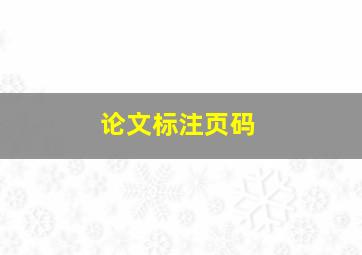 论文标注页码